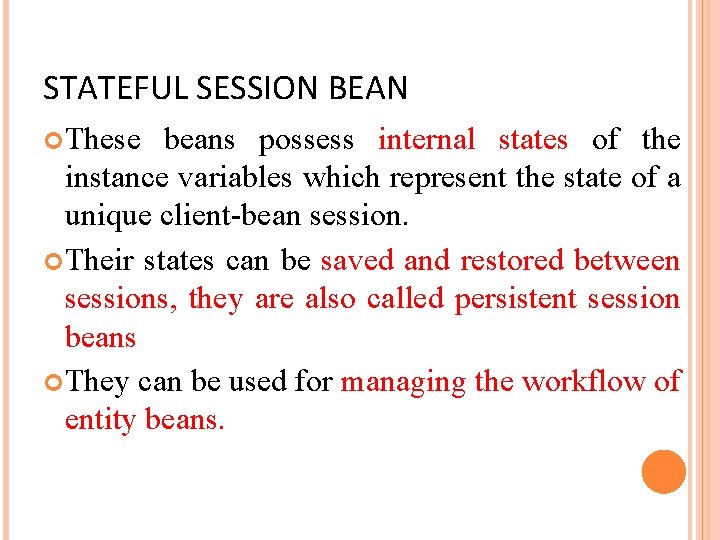 STATEFUL SESSION BEAN

These beans possess internal states of the instance variables which represent the state of a unique client-bean session.

Their states can be saved and restored between sessions, they are also called persistent session beans

They can be used for managing the workflow of entity beans.